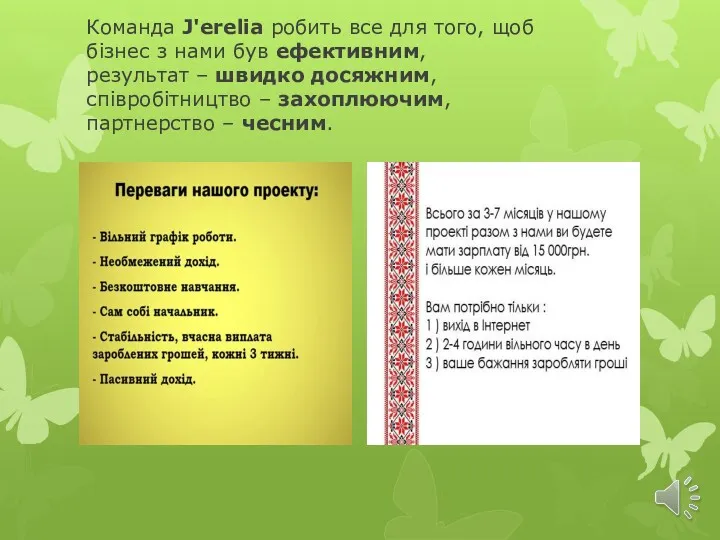 Команда J'erelia робить все для того, щоб бізнес з нами був ефективним, результат – швидко досяжним, співробітництво – захоплюючим, партнерство – чесним.

Переваги нашого проекту:

- Вільний графік роботи.
- Необмежений дохід.
- Безкоштовне навчання.
- Сам собі начальник.
- Стабільність, вчасна виплата зароблених грошей, кожні 3 тижні.
- Пасивний дохід.

Всього за 3-7 місяців у нашому проекті разом з нами ви будете мати зарплату від 15 000грн. і більше кожен місяць.

Вам потрібно тільки :
1 ) вихід в Інтернет
2 ) 2-4 години вільного часу в день
3 ) ваше бажання заробляти гроші